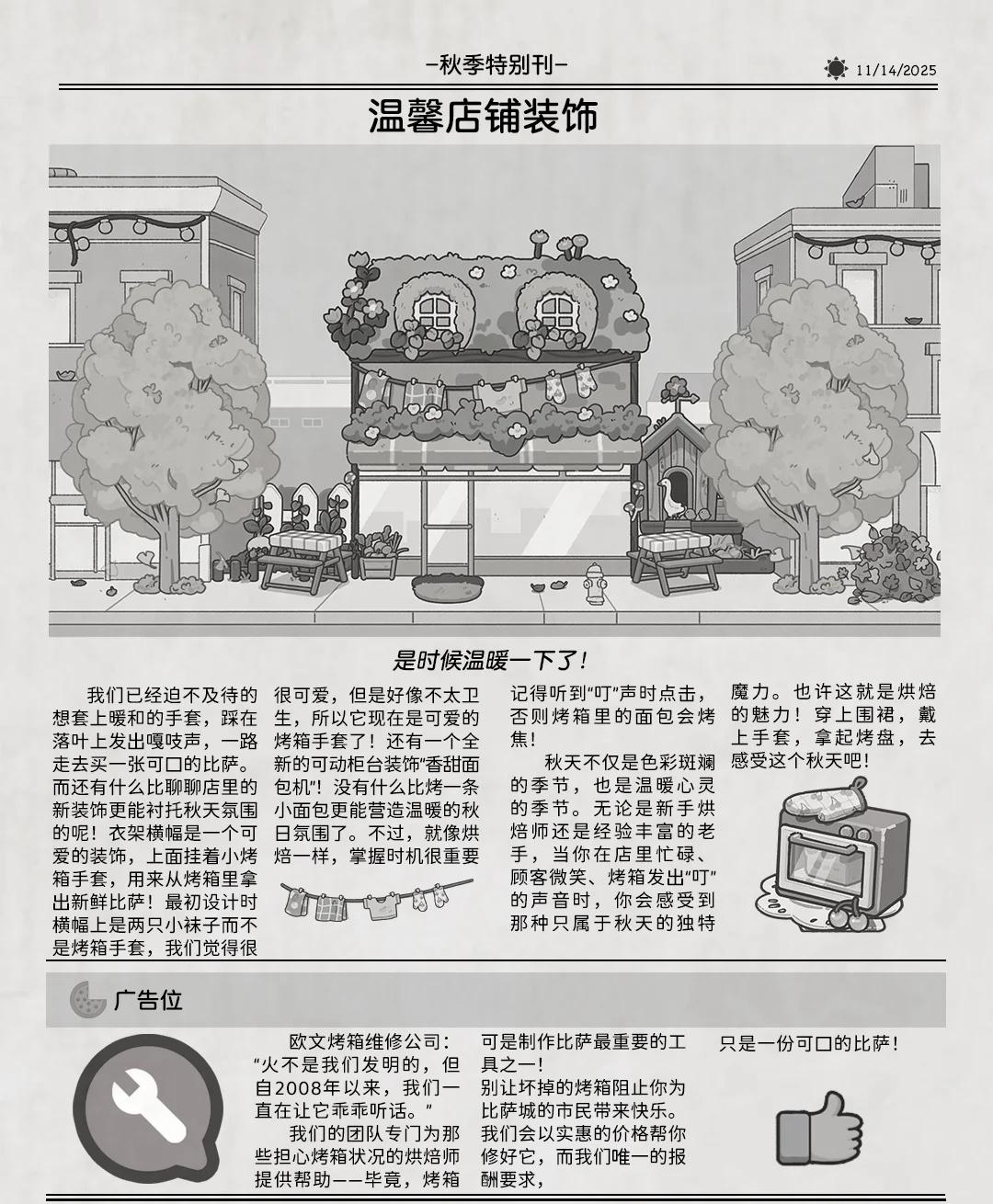 -秋季特别刊-

11/14/2025

温馨店铺装饰

是时候温暖一下了!

我们已经迫不及待的想套上暖和的手套，踩在落叶上发出嘎吱声，一路走去买一张可口的比萨。而还有什么比聊聊店里的新装饰更能衬托秋天氛围的呢！衣架横幅是一个可爱的装饰，上面挂着小烤箱手套，用来从烤箱里拿出新鲜比萨！最初设计时横幅上是两只小袜子而不是烤箱手套，我们觉得很很可爱，但是好像不太卫生，所以它现在是可爱的烤箱手套了！还有一个全新的可动柜台装饰“香甜面包机”！没有什么比烤一条小面包更能营造温暖的秋日氛围了。不过，就像烘焙一样，掌握时机很重要记得听到“叮”声时点击，否则烤箱里的面包会烤焦！

秋天不仅是色彩斑斓的季节，也是温暖心灵的季节。无论是新手烘焙师还是经验丰富的老手，当你在店里忙碌、顾客微笑、烤箱发出“叮”的声音时，你会感受到那种只属于秋天的独特魔力。也许这就是烘焙的魅力！穿上围裙，戴上手套，拿起烤盘，去感受这个秋天吧！

广告位

欧文烤箱维修公司：“火不是我们发明的，但自2008年以来，我们一直在让它乖乖听话。”

我们的团队专门为那些担心烤箱状况的烘焙师提供帮助——毕竟，烤箱可是制作比萨最重要的工具之一！
别让坏掉的烤箱阻止你为比萨城的市民带来快乐。
我们会以实惠的价格帮你修好它，而我们唯一的报酬要求，只是一份可口的比萨！